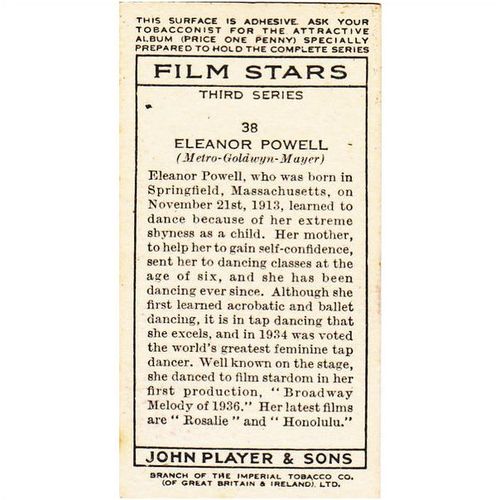 THIS SURFACE IS ADHESIVE. ASK YOUR TOBACCONIST FOR THE ATTRACTIVE ALBUM (PRICE ONE PENNY) SPECIALLY PREPARED TO HOLD THE COMPLETE SERIES

FILM STARS

THIRD SERIES

38

ELEANOR POWELL

(Metro-Goldwyn-Mayer)

Eleanor Powell, who was born in Springfield, Massachusetts, on November 21st, 1913, learned to dance because of her extreme shyness as a child. Her mother, to help her to gain self-confidence, sent her to dancing classes at the age of six, and she has been dancing ever since. Although she first learned acrobatic and ballet dancing, it is in tap dancing that she excels, and in 1934 was voted the world's greatest feminine tap dancer. Well known on the stage, she danced to film stardom in her first production, "Broadway Melody of 1936." Her latest films are "Rosalie" and "Honolulu."

JOHN PLAYER & SONS

BRANCH OF THE IMPERIAL TOBACCO CO. (OF GREAT BRITAIN & IRELAND), LTD.